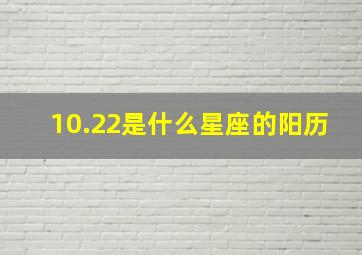 10.22是什么星座的阳历